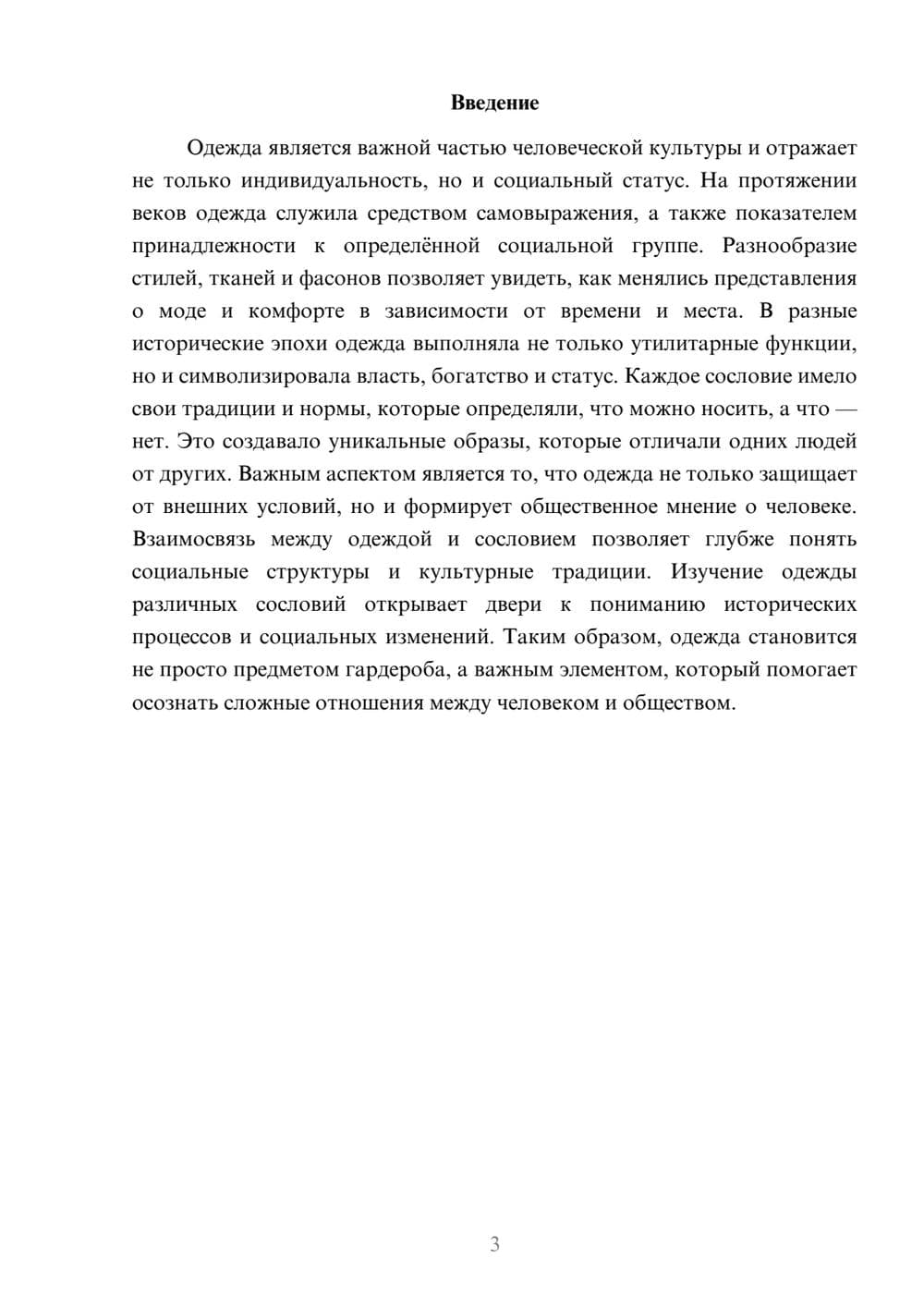 Введение

Одежда является важной частью человеческой культуры и отражает не только индивидуальность, но и социальный статус. На протяжении веков одежда служила средством самовыражения, а также показателем принадлежности к определённой социальной группе. Разнообразие стилей, тканей и фасонов позволяет увидеть, как менялись представления о моде и комфорте в зависимости от времени и места. В разные исторические эпохи одежда выполняла не только утилитарные функции, но и символизировала власть, богатство и статус. Каждое сословие имело свои традиции и нормы, которые определяли, что можно носить, а что — нет. Это создавало уникальные образы, которые отличали одних людей от других. Важным аспектом является то, что одежда не только защищает от внешних условий, но и формирует общественное мнение о человеке. Взаимосвязь между одеждой и сословием позволяет глубже понять социальные структуры и культурные традиции. Изучение одежды различных сословий открывает двери к пониманию исторических процессов и социальных изменений. Таким образом, одежда становится не просто предметом гардероба, а важным элементом, который помогает осознать сложные отношения между человеком и обществом.

3